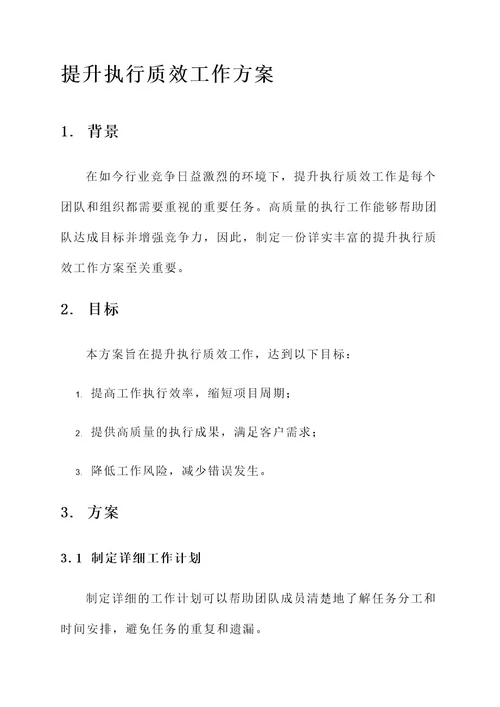 提升执行质效工作方案

1. 背景

在如今行业竞争日益激烈的环境下，提升执行质效工作是每个团队和组织都需要重视的重要任务。高质量的执行工作能够帮助团队达成目标并增强竞争力，因此，制定一份详实丰富的提升执行质效工作方案至关重要。

2. 目标

本方案旨在提升执行质效工作，达到以下目标：

1. 提高工作执行效率，缩短项目周期；

2. 提供高质量的执行成果，满足客户需求；

3. 降低工作风险，减少错误发生。

3. 方案

3.1 制定详细工作计划

制定详细的工作计划可以帮助团队成员清楚地了解任务分工和时间安排，避免任务的重复和遗漏。